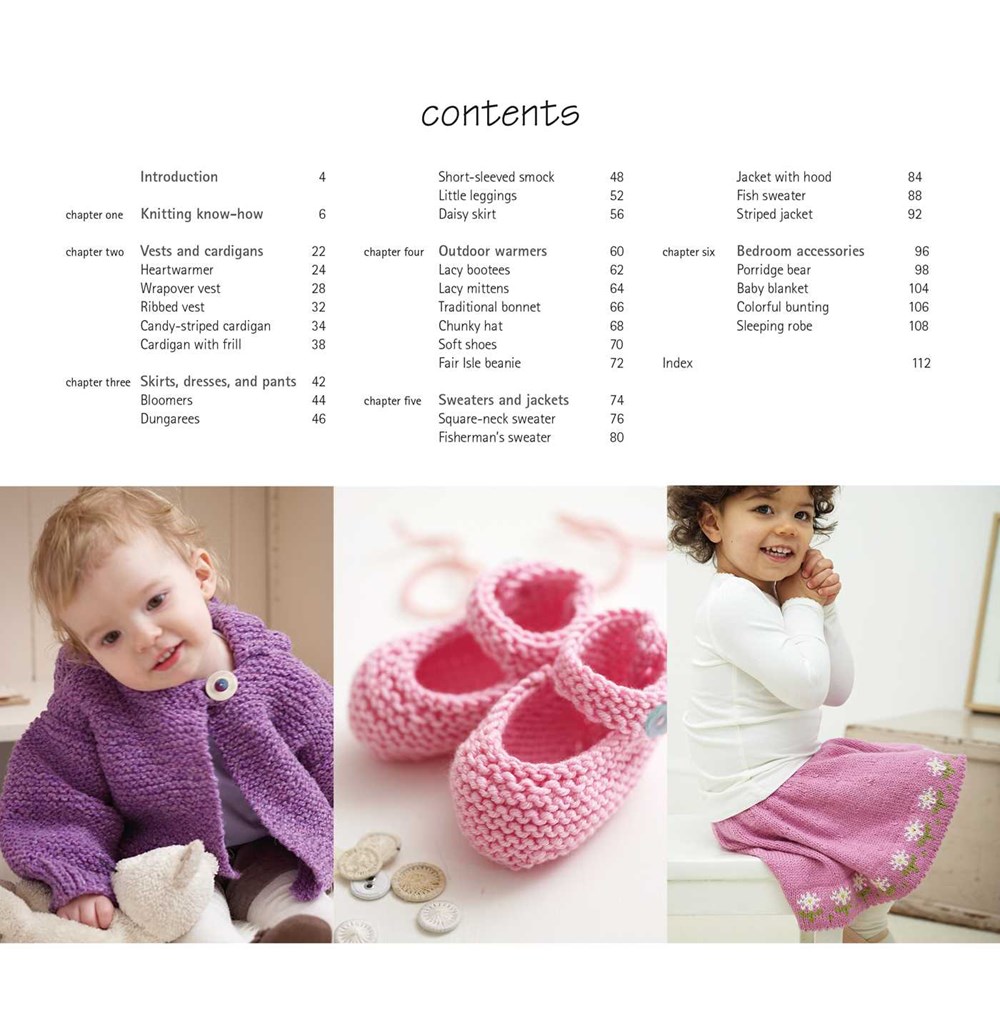 contents

Introduction 4

chapter one Knitting know-how 6

chapter two Vests and cardigans 22
Heartwarmer 24
Wrapover vest 28
Ribbed vest 32
Candy-striped cardigan 34
Cardigan with frill 38

chapter three Skirts, dresses, and pants 42
Bloomers 44
Dungarees 46

Short-sleeved smock 48
Little leggings 52
Daisy skirt 56

chapter four Outdoor warmers 60
Lacy bootees 62
Lacy mittens 64
Traditional bonnet 66
Chunky hat 68
Soft shoes 70
Fair Isle beanie 72

chapter five Sweaters and jackets 74
Square-neck sweater 76
Fisherman's sweater 80

Jacket with hood 84
Fish sweater 88
Striped jacket 92

chapter six Bedroom accessories 96
Porridge bear 98
Baby blanket 104
Colorful bunting 106
Sleeping robe 108

Index 112